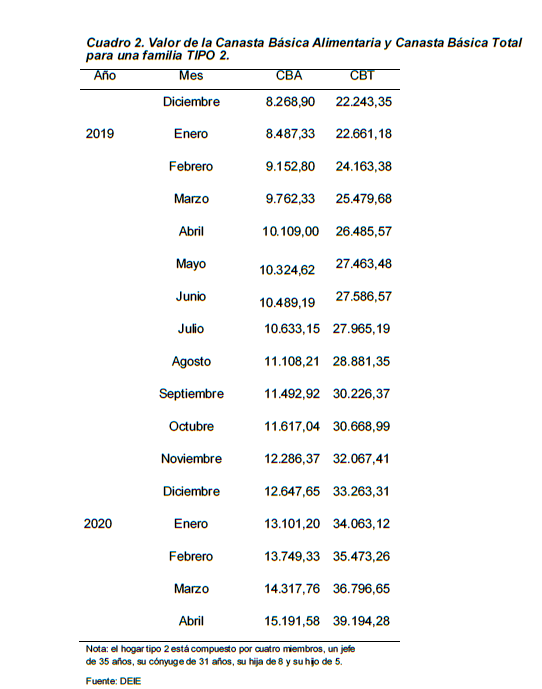 Cuadro 2. Valor de la Canasta Básica Alimentaria y Canasta Básica Total para una familia TIPO 2.

| Año | Mes | CBA | CBT |
|---|---|---|---|
| | Diciembre | 8.268,90 | 22.243,35 |
| 2019 | Enero | 8.487,33 | 22.661,18 |
| | Febrero | 9.152,80 | 24.163,38 |
| | Marzo | 9.762,33 | 25.479,68 |
| | Abril | 10.109,00 | 26.485,57 |
| | Mayo | 10.324,62 | 27.463,48 |
| | Junio | 10.489,19 | 27.586,57 |
| | Julio | 10.633,15 | 27.965,19 |
| | Agosto | 11.108,21 | 28.881,35 |
| | Septiembre | 11.492,92 | 30.226,37 |
| | Octubre | 11.617,04 | 30.668,99 |
| | Noviembre | 12.286,37 | 32.067,41 |
| | Diciembre | 12.647,65 | 33.263,31 |
| 2020 | Enero | 13.101,20 | 34.063,12 |
| | Febrero | 13.749,33 | 35.473,26 |
| | Marzo | 14.317,76 | 36.796,65 |
| | Abril | 15.191,58 | 39.194,28 |

Nota: el hogar tipo 2 está compuesto por cuatro miembros, un jefe de 35 años, su cónyuge de 31 años, su hija de 8 y su hijo de 5.

Fuente: DEIE